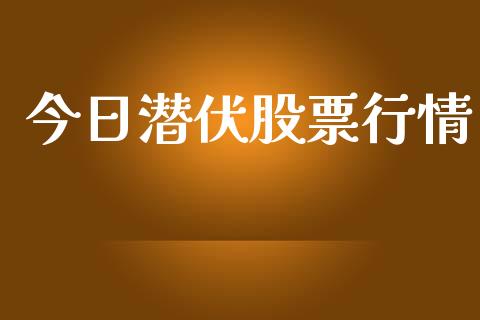 今日潜伏股票行情